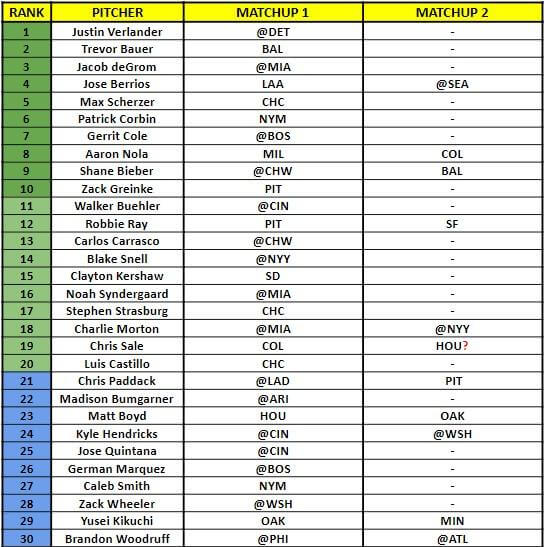 | RANK | PITCHER | MATCHUP 1 | MATCHUP 2 |
|---|---|---|---|
| 1 | Justin Verlander | @DET | - |
| 2 | Trevor Bauer | BAL | - |
| 3 | Jacob deGrom | @MIA | - |
| 4 | Jose Berrios | LAA | @SEA |
| 5 | Max Scherzer | CHC | - |
| 6 | Patrick Corbin | NYM | - |
| 7 | Gerrit Cole | @BOS | - |
| 8 | Aaron Nola | MIL | COL |
| 9 | Shane Bieber | @CHW | BAL |
| 10 | Zack Greinke | PIT | - |
| 11 | Walker Buehler | @CIN | - |
| 12 | Robbie Ray | PIT | SF |
| 13 | Carlos Carrasco | @CHW | - |
| 14 | Blake Snell | @NYY | - |
| 15 | Clayton Kershaw | SD | - |
| 16 | Noah Syndergaard | @MIA | - |
| 17 | Stephen Strasburg | CHC | - |
| 18 | Charlie Morton | @MIA | @NYY |
| 19 | Chris Sale | COL | HOU? |
| 20 | Luis Castillo | CHC | - |
| 21 | Chris Paddack | @LAD | PIT |
| 22 | Madison Bumgarner | @ARI | - |
| 23 | Matt Boyd | HOU | OAK |
| 24 | Kyle Hendricks | @CIN | @WSH |
| 25 | Jose Quintana | @CIN | - |
| 26 | German Marquez | @BOS | - |
| 27 | Caleb Smith | NYM | - |
| 28 | Zack Wheeler | @WSH | - |
| 29 | Yusei Kikuchi | OAK | MIN |
| 30 | Brandon Woodruff | @PHI | @ATL |